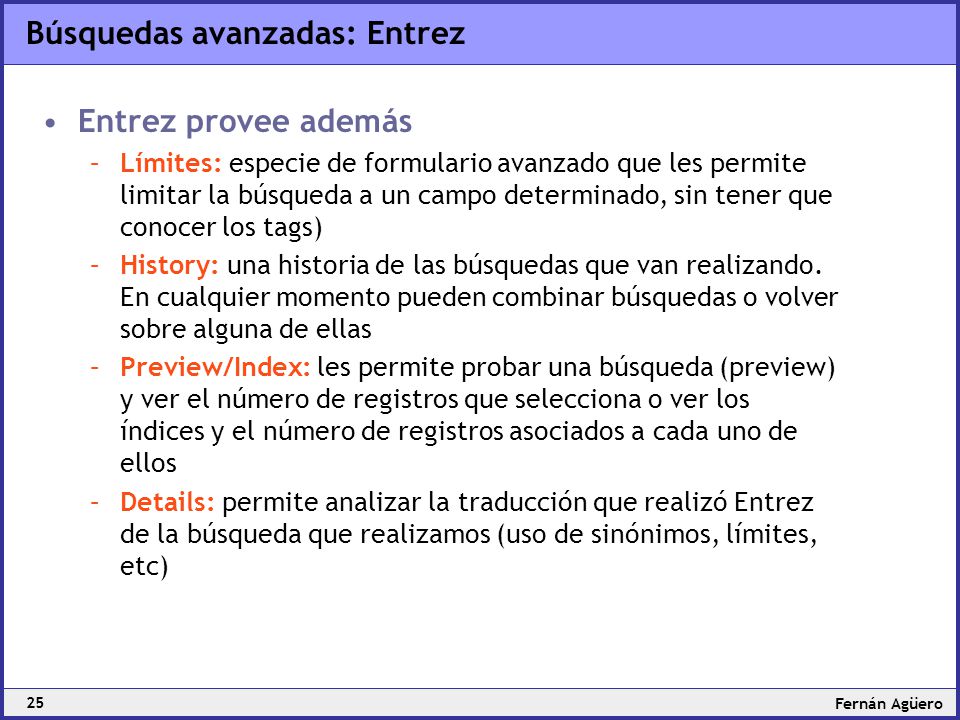 Búsquedas avanzadas: Entrez

• Entrez provee además
– Límites: especie de formulario avanzado que les permite limitar la búsqueda a un campo determinado, sin tener que conocer los tags)
– History: una historia de las búsquedas que van realizando. En cualquier momento pueden combinar búsquedas o volver sobre alguna de ellas
– Preview/Index: les permite probar una búsqueda (preview) y ver el número de registros que selecciona o ver los índices y el número de registros asociados a cada uno de ellos
– Details: permite analizar la traducción que realizó Entrez de la búsqueda que realizamos (uso de sinónimos, límites, etc)

25

Fernán Agüero